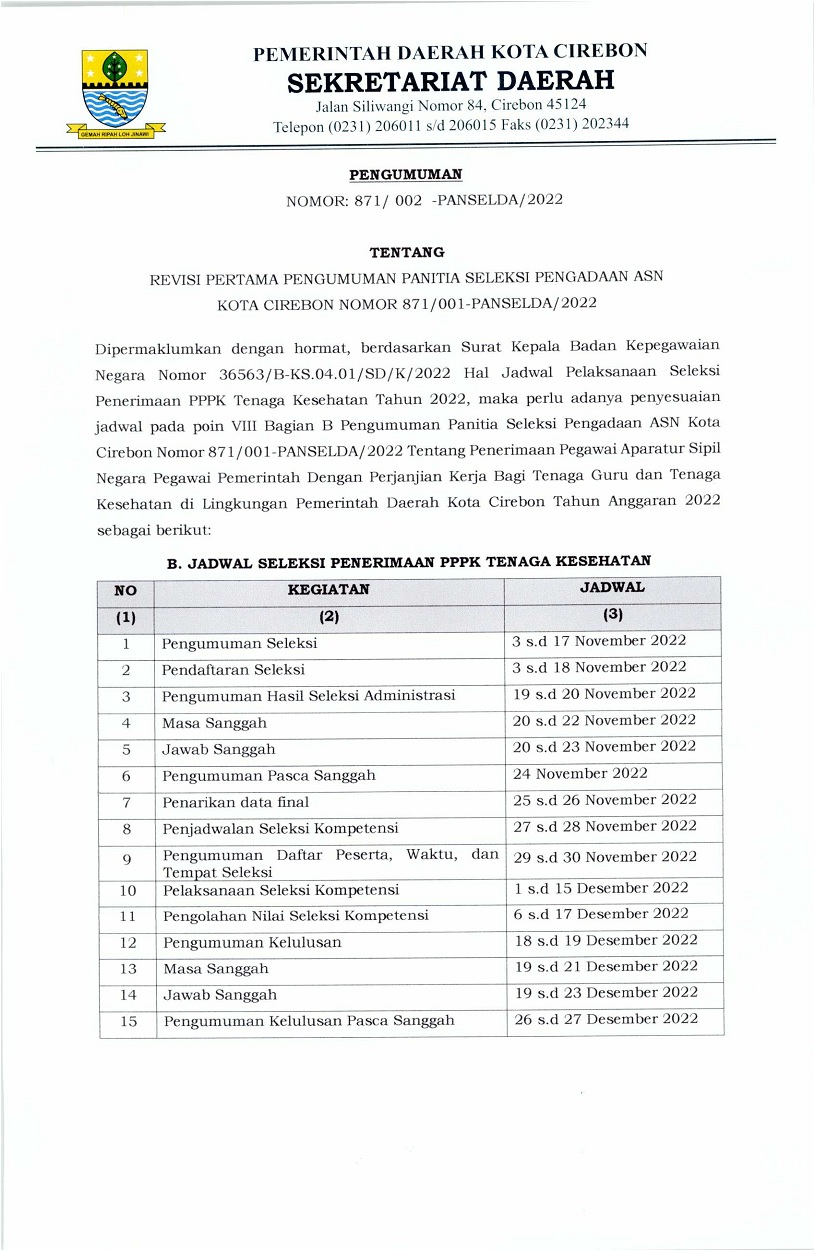 GEMAH RIPAH LOH JINAWI

PEMERINTAH DAERAH KOTA CIREBON
SEKRETARIAT DAERAH
Jalan Siliwangi Nomor 84, Cirebon 45124
Telepon (0231) 206011 s/d 206015 Faks (0231) 202344

PENGUMUMAN
NOMOR: 871/ 002 -PANSELDA/2022

TENTANG
REVISI PERTAMA PENGUMUMAN PANITIA SELEKSI PENGADAAN ASN KOTA CIREBON NOMOR 871/001-PANSELDA/2022

Dipermaklumkan dengan hormat, berdasarkan Surat Kepala Badan Kepegawaian Negara Nomor 36563/B-KS.04.01/SD/K/2022 Hal Jadwal Pelaksanaan Seleksi Penerimaan PPPK Tenaga Kesehatan Tahun 2022, maka perlu adanya penyesuaian jadwal pada poin VIII Bagian B Pengumuman Panitia Seleksi Pengadaan ASN Kota Cirebon Nomor 871/001-PANSELDA/2022 Tentang Penerimaan Pegawai Aparatur Sipil Negara Pegawai Pemerintah Dengan Perjanjian Kerja Bagi Tenaga Guru dan Tenaga Kesehatan di Lingkungan Pemerintah Daerah Kota Cirebon Tahun Anggaran 2022 sebagai berikut:

B. JADWAL SELEKSI PENERIMAAN PPPK TENAGA KESEHATAN

| NO | KEGIATAN | JADWAL |
|---|---|---|
| (1) | (2) | (3) |
| 1 | Pengumuman Seleksi | 3 s.d 17 November 2022 |
| 2 | Pendaftaran Seleksi | 3 s.d 18 November 2022 |
| 3 | Pengumuman Hasil Seleksi Administrasi | 19 s.d 20 November 2022 |
| 4 | Masa Sanggah | 20 s.d 22 November 2022 |
| 5 | Jawab Sanggah | 20 s.d 23 November 2022 |
| 6 | Pengumuman Pasca Sanggah | 24 November 2022 |
| 7 | Penarikan data final | 25 s.d 26 November 2022 |
| 8 | Penjadwalan Seleksi Kompetensi | 27 s.d 28 November 2022 |
| 9 | Pengumuman Daftar Peserta, Waktu, dan Tempat Seleksi | 29 s.d 30 November 2022 |
| 10 | Pelaksanaan Seleksi Kompetensi | 1 s.d 15 Desember 2022 |
| 11 | Pengolahan Nilai Seleksi Kompetensi | 6 s.d 17 Desember 2022 |
| 12 | Pengumuman Kelulusan | 18 s.d 19 Desember 2022 |
| 13 | Masa Sanggah | 19 s.d 21 Desember 2022 |
| 14 | Jawab Sanggah | 19 s.d 23 Desember 2022 |
| 15 | Pengumuman Kelulusan Pasca Sanggah | 26 s.d 27 Desember 2022 |